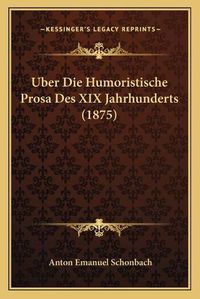 —KESSINGER'S LEGACY REPRINTS—

Uber Die Humoristische Prosa Des XIX Jahrhunderts (1875)

Anton Emanuel Schonbach